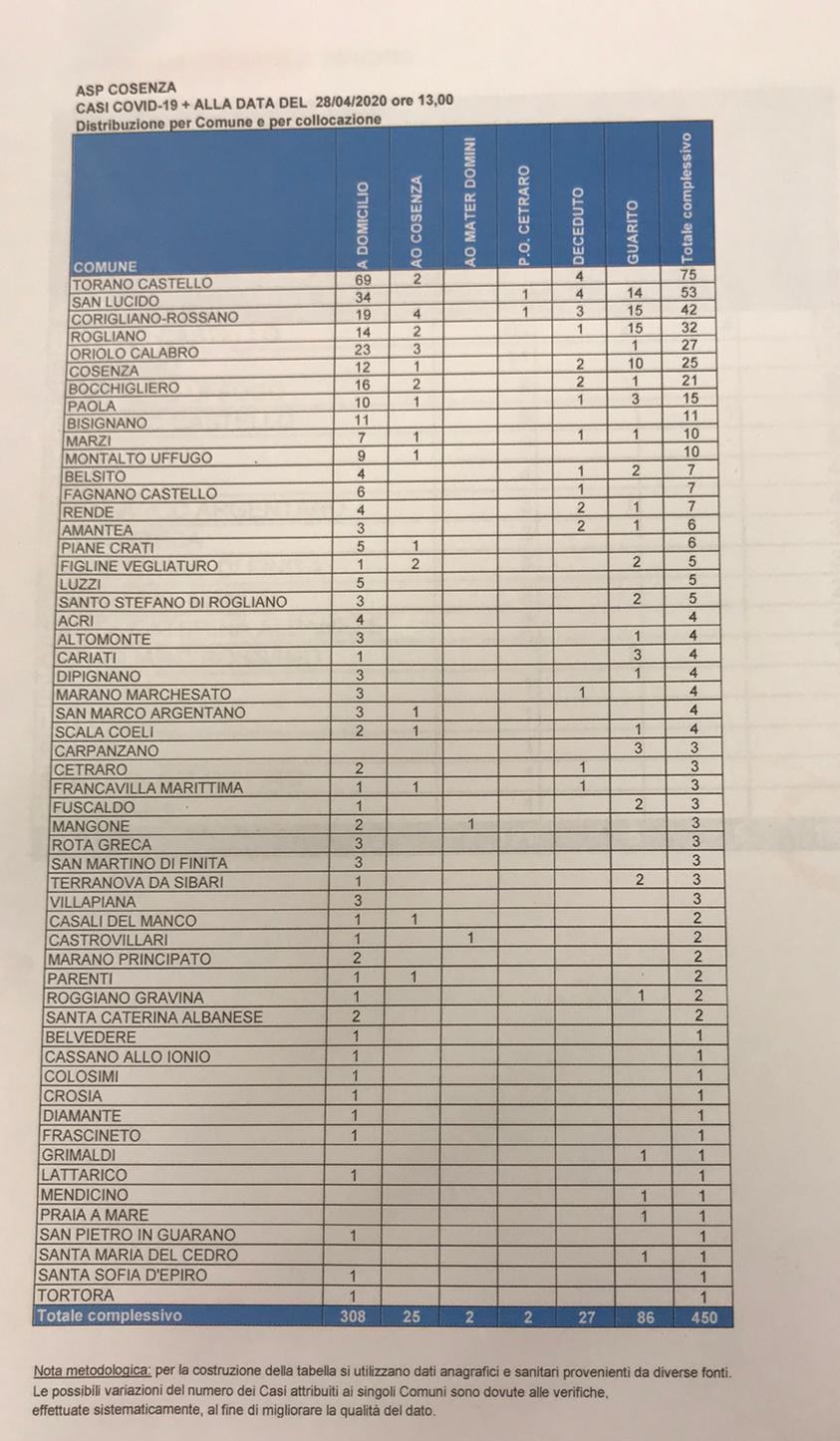 ASP COSENZA
CASI COVID-19 + ALLA DATA DEL 28/04/2020 ore 13,00
Distribuzione per Comune e per collocazione

| COMUNE | A DOMICILIO | AO COSENZA | AO MATER DOMINI | P.O. CETRARO | DECEDUTO | GUARITO | Totale complessivo |
|---|---|---|---|---|---|---|---|
| TORANO CASTELLO | 69 | 2 | | | 4 | | 75 |
| SAN LUCIDO | 34 | | | 1 | 4 | 14 | 53 |
| CORIGLIANO-ROSSANO | 19 | 4 | | 1 | 3 | 15 | 42 |
| ROGLIANO | 14 | 2 | | | 1 | 15 | 32 |
| ORIOLO CALABRO | 23 | 3 | | | | 1 | 27 |
| COSENZA | 12 | 1 | | | 2 | 10 | 25 |
| BOCCHIGLIERO | 16 | 2 | | | 2 | 1 | 21 |
| PAOLA | 10 | 1 | | | 1 | 3 | 15 |
| BISIGNANO | 11 | | | | | | 11 |
| MARZI | 7 | 1 | | | 1 | 1 | 10 |
| MONTALTO UFFUGO | 9 | 1 | | | | | 10 |
| BELSITO | 4 | | | | 1 | 2 | 7 |
| FAGNANO CASTELLO | 6 | | | | 1 | | 7 |
| RENDE | 4 | | | | 2 | 1 | 7 |
| AMANTEA | 3 | | | | 2 | 1 | 6 |
| PIANE CRATI | 5 | 1 | | | | | 6 |
| FIGLINE VEGLIATURO | 1 | 2 | | | | 2 | 5 |
| LUZZI | 5 | | | | | | 5 |
| SANTO STEFANO DI ROGLIANO | 3 | | | | | 2 | 5 |
| ACRI | 4 | | | | | | 4 |
| ALTOMONTE | 3 | | | | | 1 | 4 |
| CARIATI | 1 | | | | | 3 | 4 |
| DIPIGNANO | 3 | | | | | 1 | 4 |
| MARANO MARCHESATO | 3 | | | | 1 | | 4 |
| SAN MARCO ARGENTANO | 3 | 1 | | | | | 4 |
| SCALA COELI | 2 | 1 | | | | 1 | 4 |
| CARPANZANO | | | | | | 3 | 3 |
| CETRARO | 2 | | | | 1 | | 3 |
| FRANCAVILLA MARITTIMA | 1 | 1 | | | 1 | | 3 |
| FUSCALDO | 1 | | | | | 2 | 3 |
| MANGONE | 2 | | 1 | | | | 3 |
| ROTA GRECA | 3 | | | | | | 3 |
| SAN MARTINO DI FINITA | 3 | | | | | | 3 |
| TERRANOVA DA SIBARI | 1 | | | | | 2 | 3 |
| VILLAPIANA | 3 | | | | | | 3 |
| CASALI DEL MANCO | 1 | 1 | | | | | 2 |
| CASTROVILLARI | 1 | | 1 | | | | 2 |
| MARANO PRINCIPATO | 2 | | | | | | 2 |
| PARENTI | 1 | 1 | | | | | 2 |
| ROGGIANO GRAVINA | 1 | | | | | 1 | 2 |
| SANTA CATERINA ALBANESE | 2 | | | | | | 2 |
| BELVEDERE | 1 | | | | | | 1 |
| CASSANO ALLO IONIO | 1 | | | | | | 1 |
| COLOSIMI | 1 | | | | | | 1 |
| CROSIA | 1 | | | | | | 1 |
| DIAMANTE | 1 | | | | | | 1 |
| FRASCINETO | 1 | | | | | | 1 |
| GRIMALDI | | | | | | 1 | 1 |
| LATTARICO | 1 | | | | | | 1 |
| MENDICINO | | | | | | 1 | 1 |
| PRAIA A MARE | | | | | | 1 | 1 |
| SAN PIETRO IN GUARANO | 1 | | | | | | 1 |
| SANTA MARIA DEL CEDRO | | | | | | 1 | 1 |
| SANTA SOFIA D'EPIRO | 1 | | | | | | 1 |
| TORTORA | 1 | | | | | | 1 |
| Totale complessivo | 308 | 25 | 2 | 2 | 27 | 86 | 450 |

Nota metodologica: per la costruzione della tabella si utilizzano dati anagrafici e sanitari provenienti da diverse fonti. Le possibili variazioni del numero dei Casi attribuiti ai singoli Comuni sono dovute alle verifiche, effettuate sistematicamente, al fine di migliorare la qualità del dato.